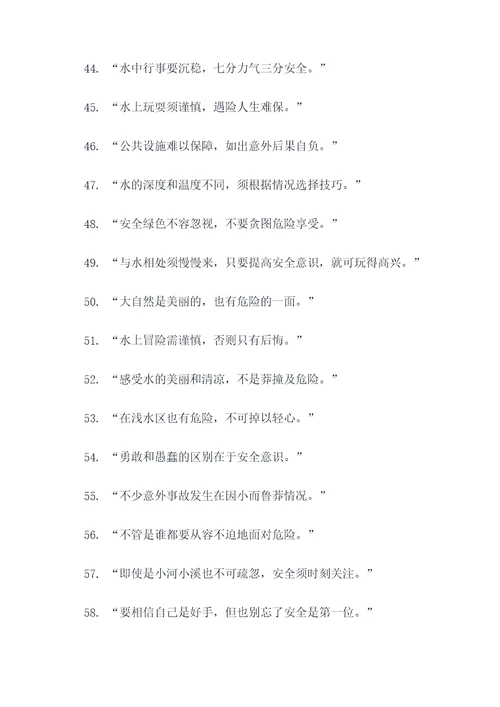 44. “水中行事要沉稳，七分力气三分安全。”

45. “水上玩耍须谨慎，遇险人生难保。”

46. “公共设施难以保障，如出意外后果自负。”

47. “水的深度和温度不同，须根据情况选择技巧。”

48. “安全绿色不容忽视，不要贪图危险享受。”

49. “与水相处须慢慢来，只要提高安全意识，就可玩得高兴。”

50. “大自然是美丽的，也有危险的一面。”

51. “水上冒险需谨慎，否则只有后悔。”

52. “感受水的美丽和清凉，不是莽撞及危险。”

53. “在浅水区也有危险，不可掉以轻心。”

54. “勇敢和愚蠢的区别在于安全意识。”

55. “不少意外事故发生在因小而鲁莽情况。”

56. “不管是谁都要从容不迫地面对危险。”

57. “即使是小河小溪也不可疏忽，安全须时刻关注。”

58. “要相信自己是好手，但也别忘了安全是第一位。”